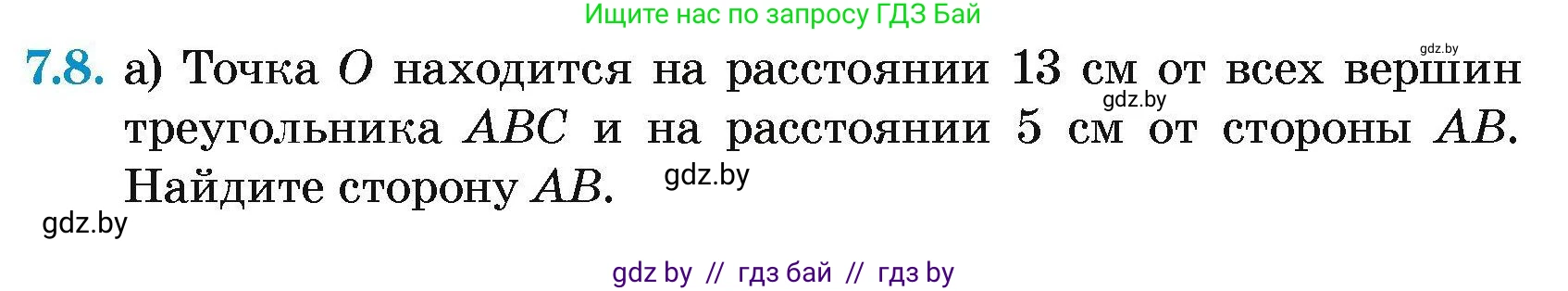 Ищите нас по запросу ГДЗ Бай

gdz.by

7.8. а) Точка $O$ находится на расстоянии 13 см от всех вершин треугольника $ABC$ и на расстоянии 5 см от стороны $AB$. Найдите сторону $AB$.

gdz.by

gdz.by

gdz.by

gdz by // гдз бай // гдз by